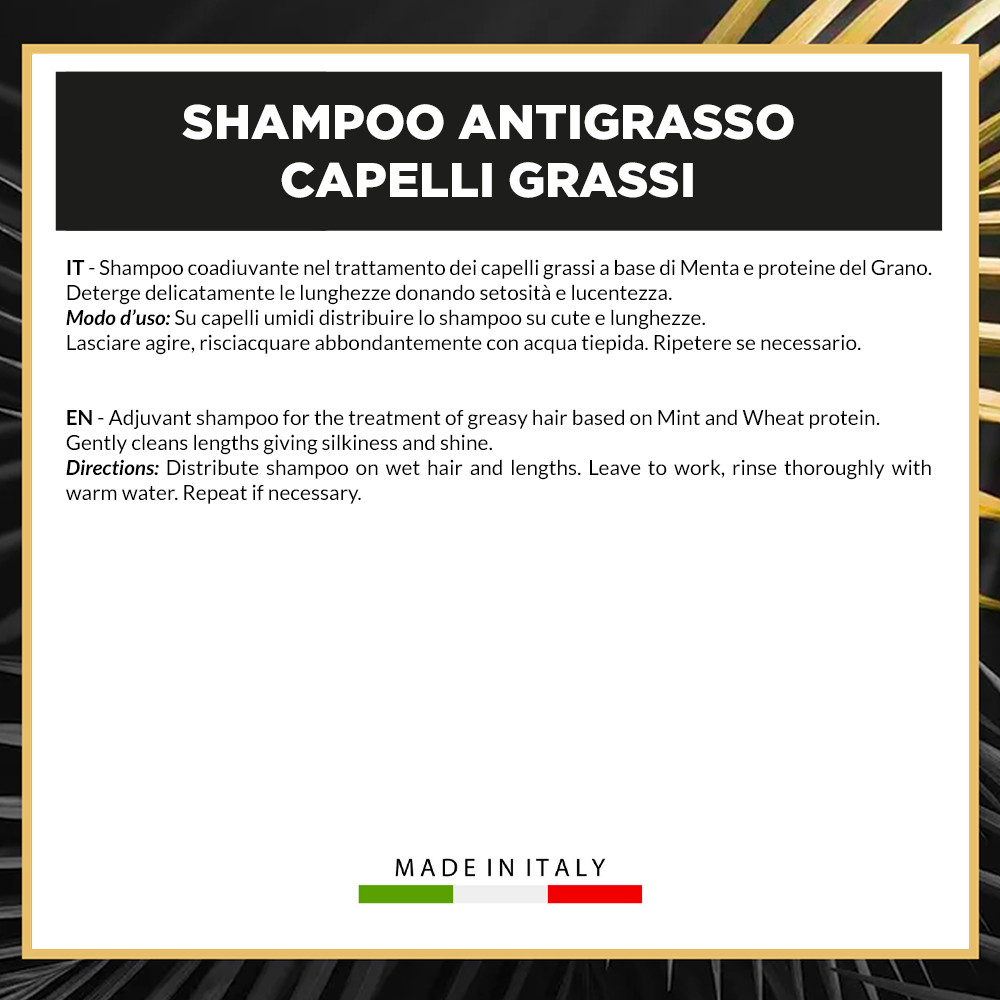 SHAMPOO ANTIGRASSO
CAPELLI GRASSI

IT - Shampoo coadiuvante nel trattamento dei capelli grassi a base di Menta e proteine del Grano. Deterge delicatamente le lunghezze donando setosità e lucentezza.
Modo d'uso: Su capelli umidi distribuire lo shampoo su cute e lunghezze.
Lasciare agire, risciacquare abbondantemente con acqua tiepida. Ripetere se necessario.

EN - Adjuvant shampoo for the treatment of greasy hair based on Mint and Wheat protein. Gently cleans lengths giving silkiness and shine.
Directions: Distribute shampoo on wet hair and lengths. Leave to work, rinse thoroughly with warm water. Repeat if necessary.

MADE IN ITALY